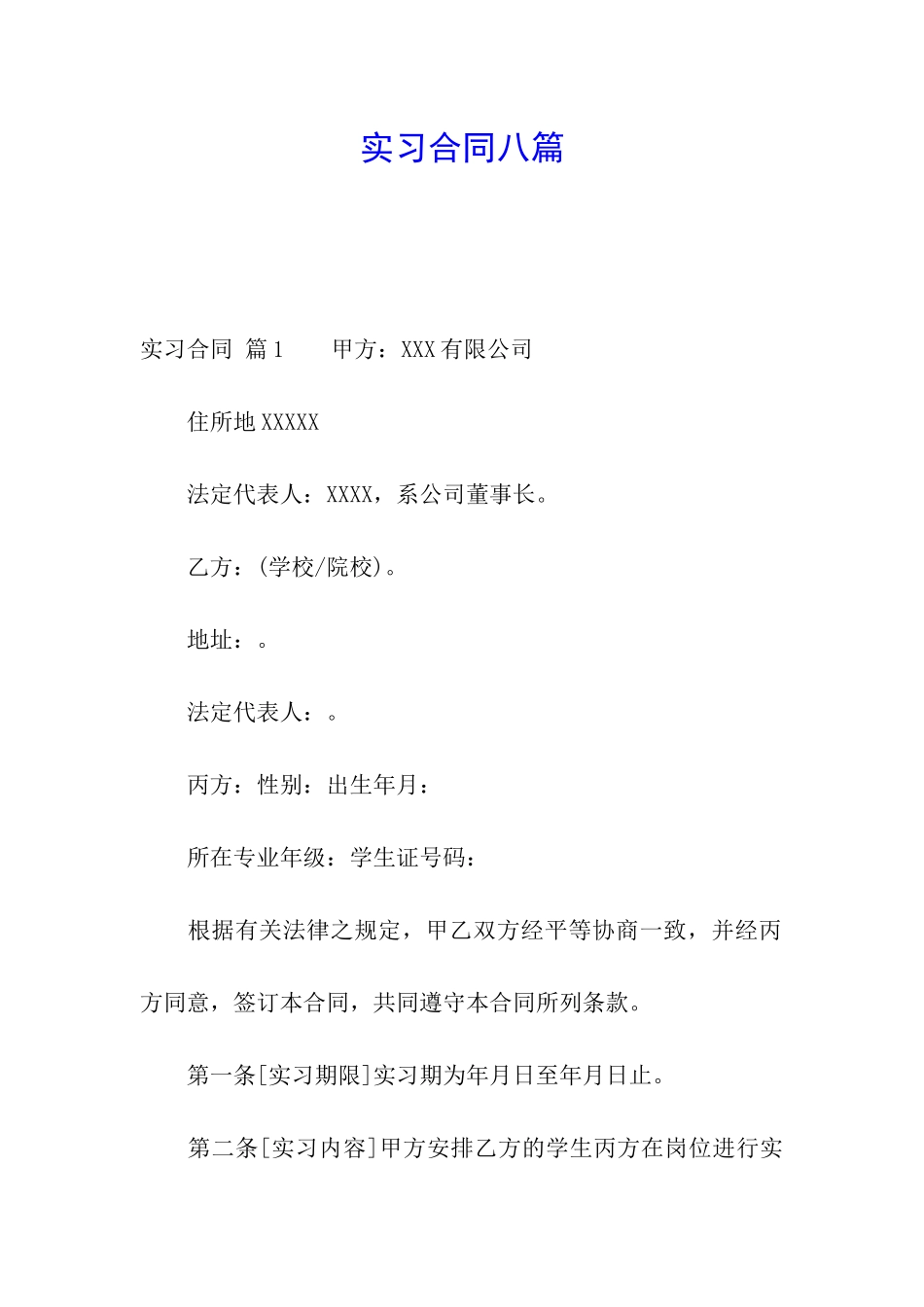 实习合同八篇

实习合同 篇1　　甲方：XXX有限公司

住所地XXXXX

法定代表人：XXXX，系公司董事长。

乙方：(学校/院校)。

地址：。

法定代表人：。

丙方：性别：出生年月：

所在专业年级：学生证号码：

根据有关法律之规定，甲乙双方经平等协商一致，并经丙方同意，签订本合同，共同遵守本合同所列条款。

第一条[实习期限]实习期为年月日至年月日止。

第二条[实习内容]甲方安排乙方的学生丙方在岗位进行实